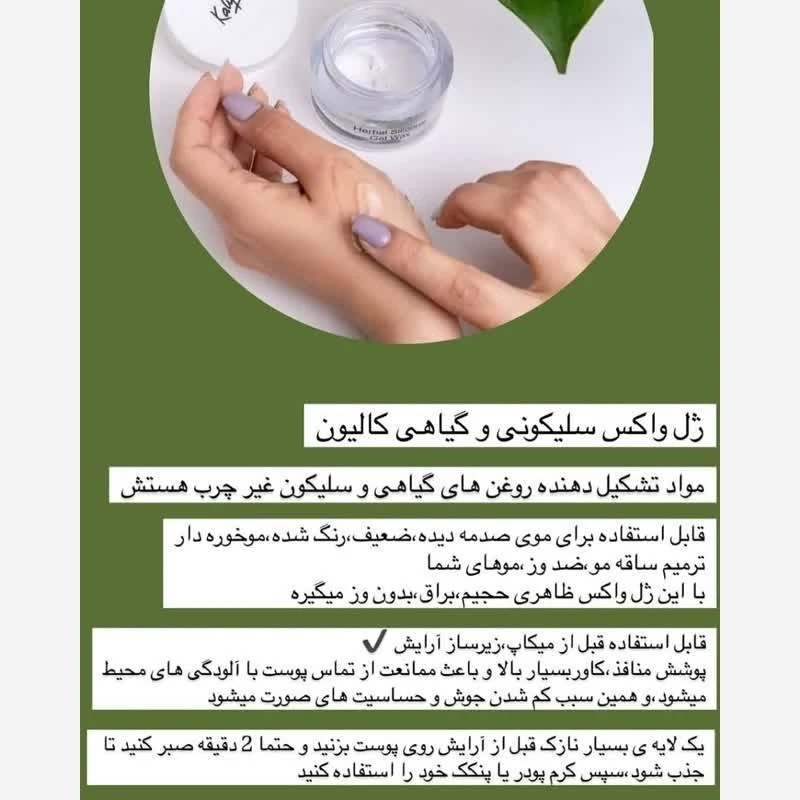 ژل واکس سلیکونی و گیاهی کالیون

مواد تشکیل دهنده روغن های گیاهی و سلیکون غیر چرب هستش

قابل استفاده برای موی صدمه دیده،ضعیف،رنگ شده،موخوره دار
ترمیم ساقه مو،ضد وز،موهای شما
با این ژل واکس ظاهری حجیم،براق،بدون وز میگیره

قابل استفاده قبل از میکاپ،زیرساز آرایش ✓
پوشش منافذ،کاوربسیار بالا و باعث ممانعت از تماس پوست با آلودگی های محیط میشود،و همین سبب کم شدن جوش و حساسیت های صورت میشود

یک لایه ی بسیار نازک قبل از آرایش روی پوست بزنید و حتما 2 دقیقه صبر کنید تا جذب شود،سپس کرم پودر یا پنکک خود را استفاده کنید